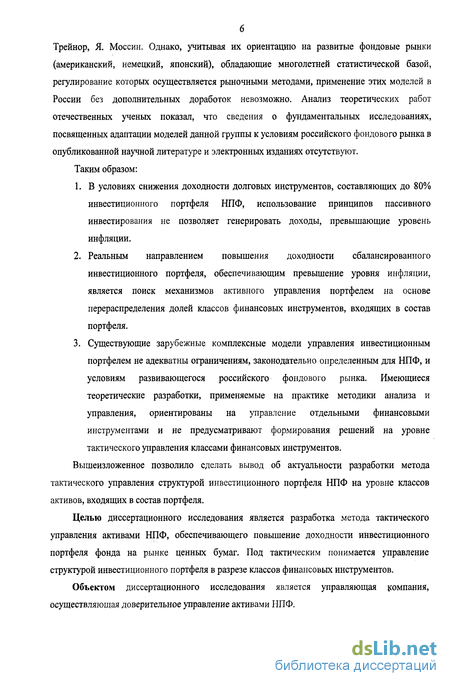 6

Трейнор, Я. Моссин. Однако, учитывая их ориентацию на развитые фондовые рынки (американский, немецкий, японский), обладающие многолетней статистической базой, регулирование которых осуществляется рыночными методами, применение этих моделей в России без дополнительных доработок невозможно. Анализ теоретических работ отечественных ученых показал, что сведения о фундаментальных исследованиях, посвященных адаптации моделей данной группы к условиям российского фондового рынка в опубликованной научной литературе и электронных изданиях отсутствуют.

Таким образом:

1. В условиях снижения доходности долговых инструментов, составляющих до 80% инвестиционного портфеля НПФ, использование принципов пассивного инвестирования не позволяет генерировать доходы, превышающие уровень инфляции.

2. Реальным направлением повышения доходности сбалансированного инвестиционного портфеля, обеспечивающим превышение уровня инфляции, является поиск механизмов активного управления портфелем на основе перераспределения долей классов финансовых инструментов, входящих в состав портфеля.

3. Существующие зарубежные комплексные модели управления инвестиционным портфелем не адекватны ограничениям, законодательно определенным для НПФ, и условиям развивающегося российского фондового рынка. Имеющиеся теоретические разработки, применяемые на практике методики анализа и управления, ориентированы на управление отдельными финансовыми инструментами и не предусматривают формирования решений на уровне тактического управления классами финансовых инструментов.

Вышеизложенное позволило сделать вывод об актуальности разработки метода тактического управления структурой инвестиционного портфеля НПФ на уровне классов активов, входящих в состав портфеля.

Целью диссертационного исследования является разработка метода тактического управления активами НПФ, обеспечивающего повышение доходности инвестиционного портфеля фонда на рынке ценных бумаг. Под тактическим понимается управление структурой инвестиционного портфеля в разрезе классов финансовых инструментов.

Объектом диссертационного исследования является управляющая компания, осуществляющая доверительное управление активами НПФ.

dsLib.net
библиотека диссертаций